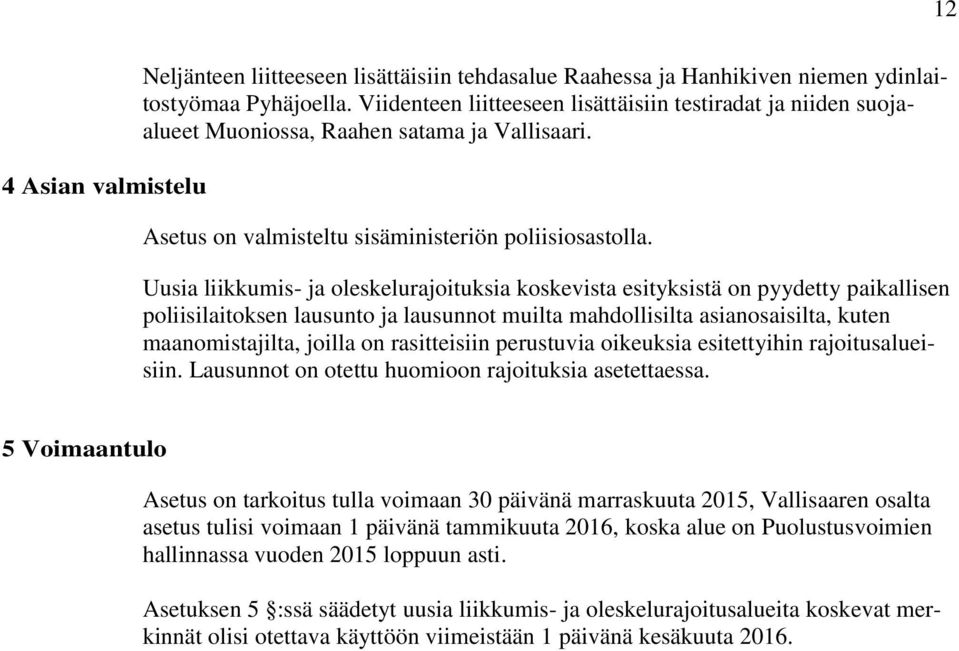 12

Neljänteen liitteeseen lisättäisiin tehdasalue Raahessa ja Hanhikiven niemen ydinlaitostyömaa Pyhäjoella. Viidenteen liitteeseen lisättäisiin testiradat ja niiden suoja-alueet Muoniossa, Raahen satama ja Vallisaari.

4 Asian valmistelu

Asetus on valmisteltu sisäministeriön poliisiosastolla.

Uusia liikkumis- ja oleskelurajoituksia koskevista esityksistä on pyydetty paikallisen poliisilaitoksen lausunto ja lausunnot muilta mahdollisilta asianosaisilta, kuten maanomistajilta, joilla on rasitteisiin perustuvia oikeuksia esitettyihin rajoitusalueisiin. Lausunnot on otettu huomioon rajoituksia asetettaessa.

5 Voimaantulo

Asetus on tarkoitus tulla voimaan 30 päivänä marraskuuta 2015, Vallisaaren osalta asetus tulisi voimaan 1 päivänä tammikuuta 2016, koska alue on Puolustusvoimien hallinnassa vuoden 2015 loppuun asti.

Asetuksen 5 §:ssä säädetyt uusia liikkumis- ja oleskelurajoitusalueita koskevat merkinnät olisi otettava käyttöön viimeistään 1 päivänä kesäkuuta 2016.